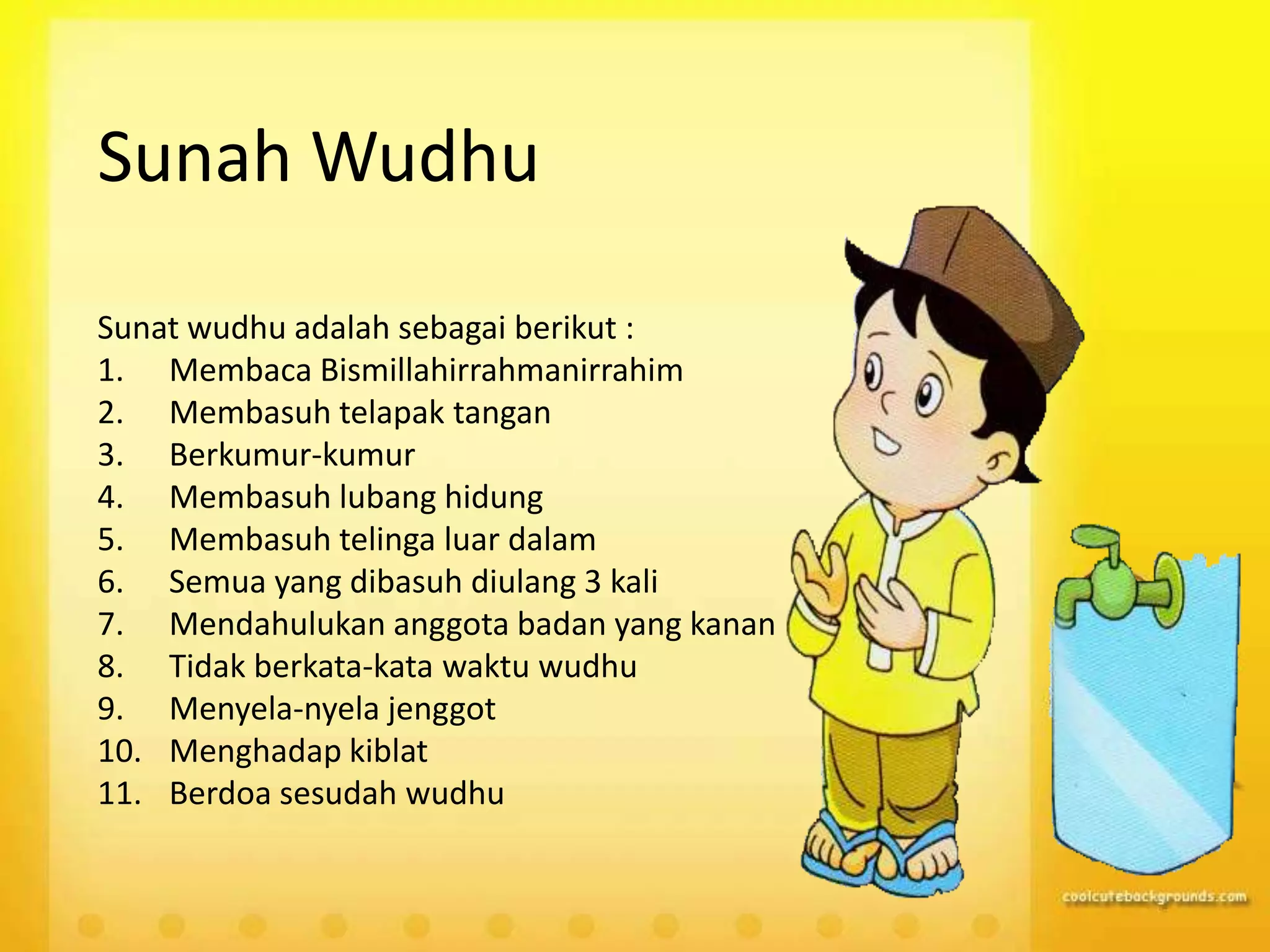 Sunah Wudhu

Sunat wudhu adalah sebagai berikut :
1. Membaca Bismillahirrahmanirrahim
2. Membasuh telapak tangan
3. Berkumur-kumur
4. Membasuh lubang hidung
5. Membasuh telinga luar dalam
6. Semua yang dibasuh diulang 3 kali
7. Mendahulukan anggota badan yang kanan
8. Tidak berkata-kata waktu wudhu
9. Menyela-nyela jenggot
10. Menghadap kiblat
11. Berdoa sesudah wudhu

coolcutebackgrounds.com